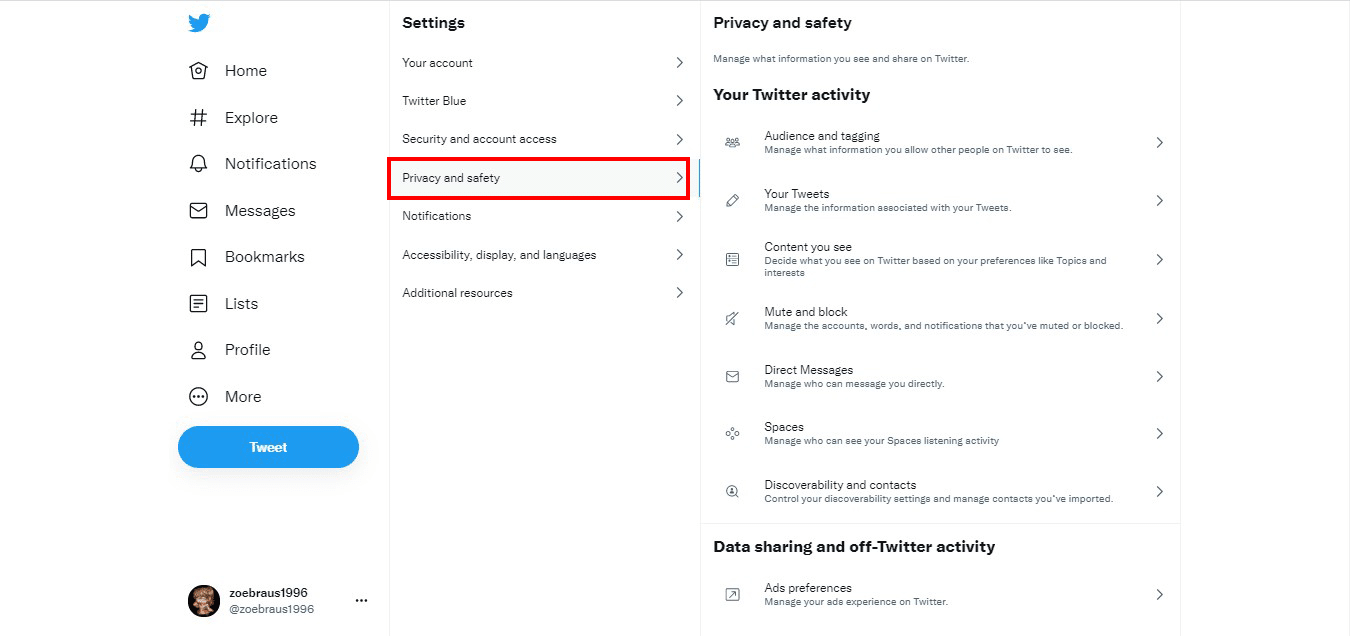 Home
Explore
Notifications
Messages
Bookmarks
Lists
Profile
More
Tweet

zoebraus1996
@zoebraus1996

Settings

Your account
Twitter Blue
Security and account access
Privacy and safety
Notifications
Accessibility, display, and languages
Additional resources

Privacy and safety

Manage what information you see and share on Twitter.

Your Twitter activity

Audience and tagging
Manage what information you allow other people on Twitter to see.

Your Tweets
Manage the information associated with your Tweets.

Content you see
Decide what you see on Twitter based on your preferences like Topics and interests

Mute and block
Manage the accounts, words, and notifications that you've muted or blocked.

Direct Messages
Manage who can message you directly.

Spaces
Manage who can see your Spaces listening activity

Discoverability and contacts
Control your discoverability settings and manage contacts you've imported.

Data sharing and off-Twitter activity

Ads preferences
Manage your ads experience on Twitter.